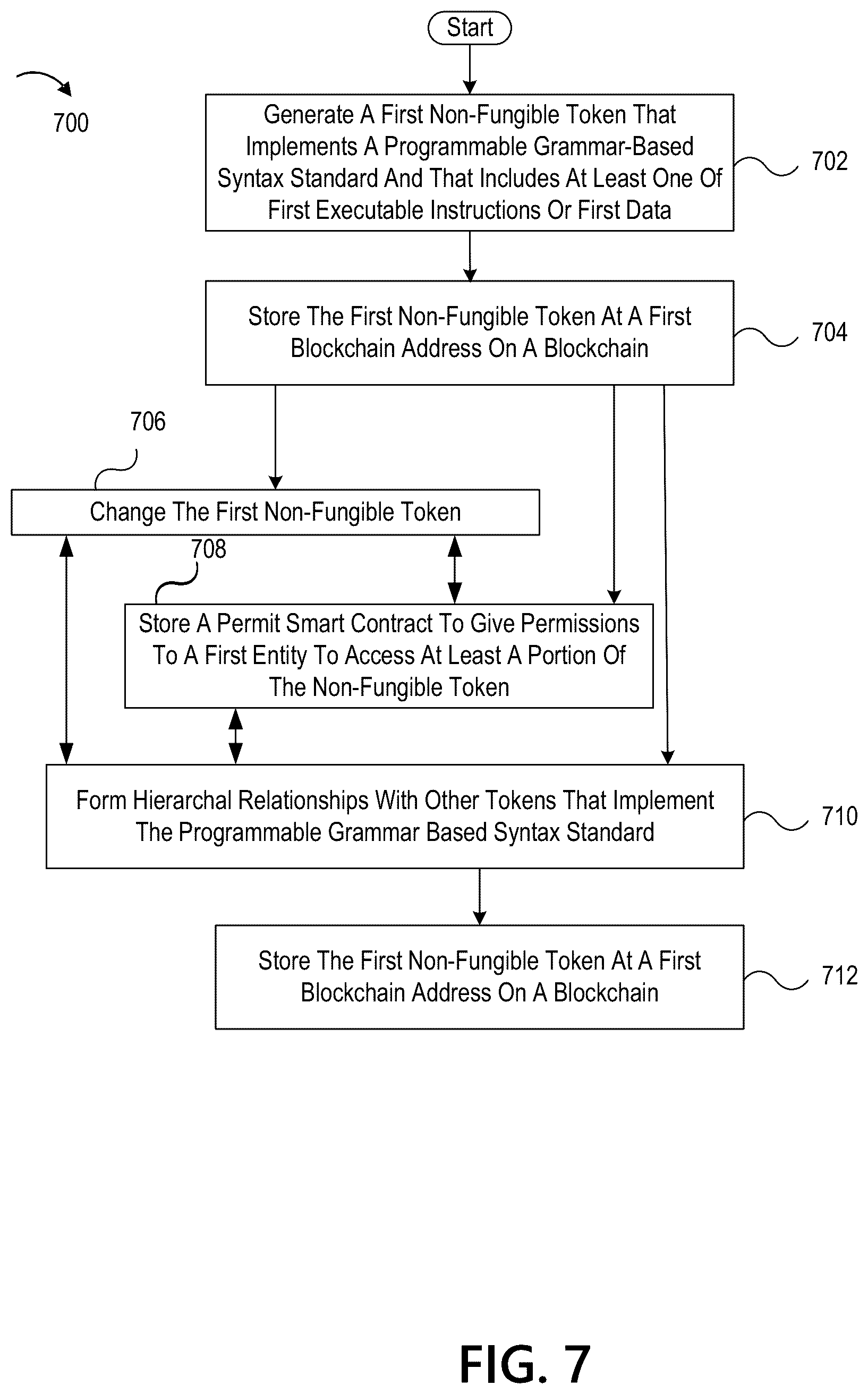 Start

700

Generate A First Non-Fungible Token That Implements A Programmable Grammar-Based Syntax Standard And That Includes At Least One Of First Executable Instructions Or First Data

702

Store The First Non-Fungible Token At A First Blockchain Address On A Blockchain

704

706

Change The First Non-Fungible Token

708

Store A Permit Smart Contract To Give Permissions To A First Entity To Access At Least A Portion Of The Non-Fungible Token

Form Hierarchal Relationships With Other Tokens That Implement The Programmable Grammar Based Syntax Standard

710

Store The First Non-Fungible Token At A First Blockchain Address On A Blockchain

712

FIG. 7